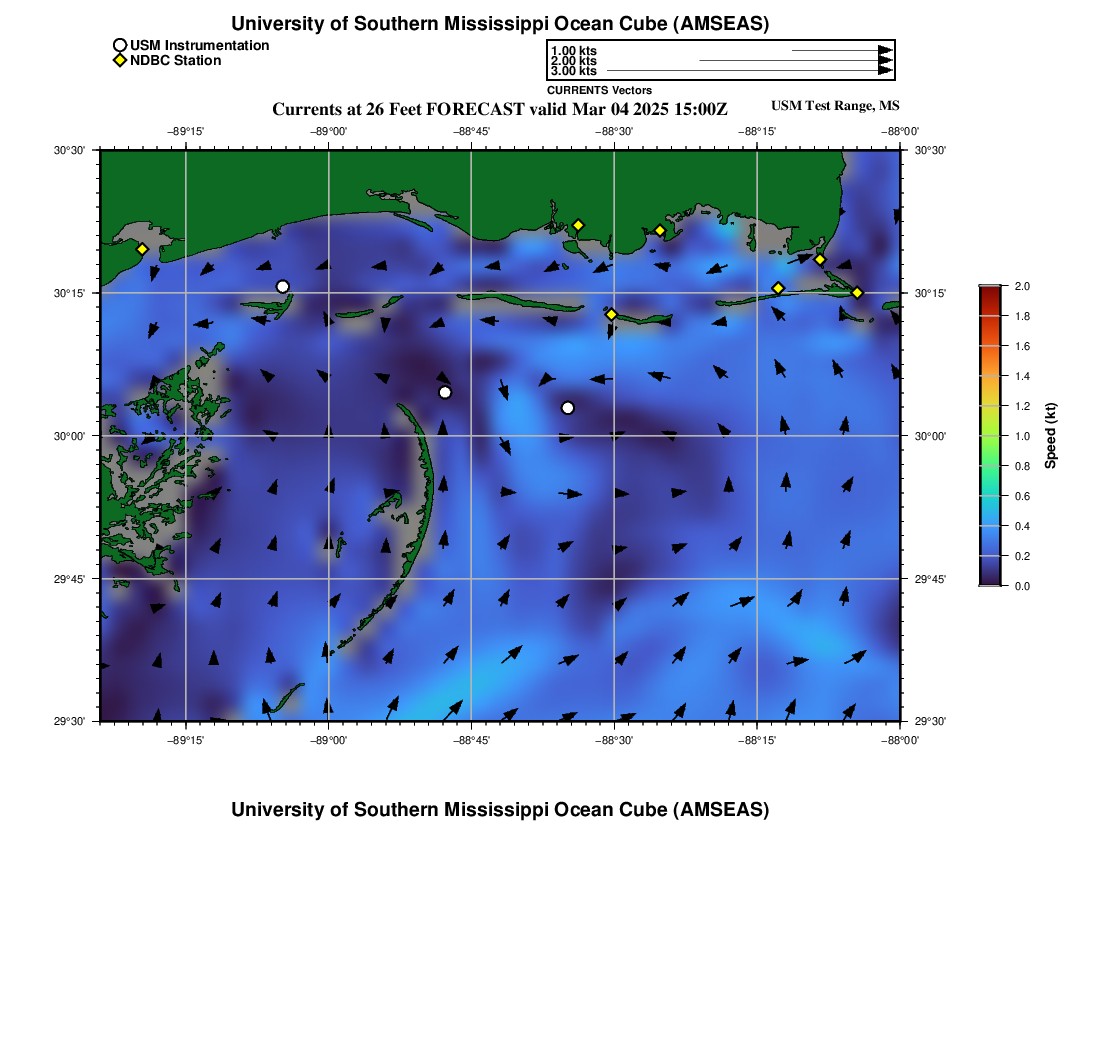 University of Southern Mississippi Ocean Cube (AMSEAS)

USM Instrumentation
NDBC Station

1.00 kts
2.00 kts
3.00 kts
CURRENTS Vectors

Currents at 26 Feet FORECAST valid Mar 04 2025 15:00Z

USM Test Range, MS

−89°15' −89°00' −88°45' −88°30' −88°15' −88°00'

30°30'
30°15'
30°00'
29°45'
29°30'

30°30'
30°15'
30°00'
29°45'
29°30'

−89°15' −89°00' −88°45' −88°30' −88°15' −88°00'

2.0
1.8
1.6
1.4
1.2
1.0
0.8
0.6
0.4
0.2
0.0

Speed (kt)

University of Southern Mississippi Ocean Cube (AMSEAS)